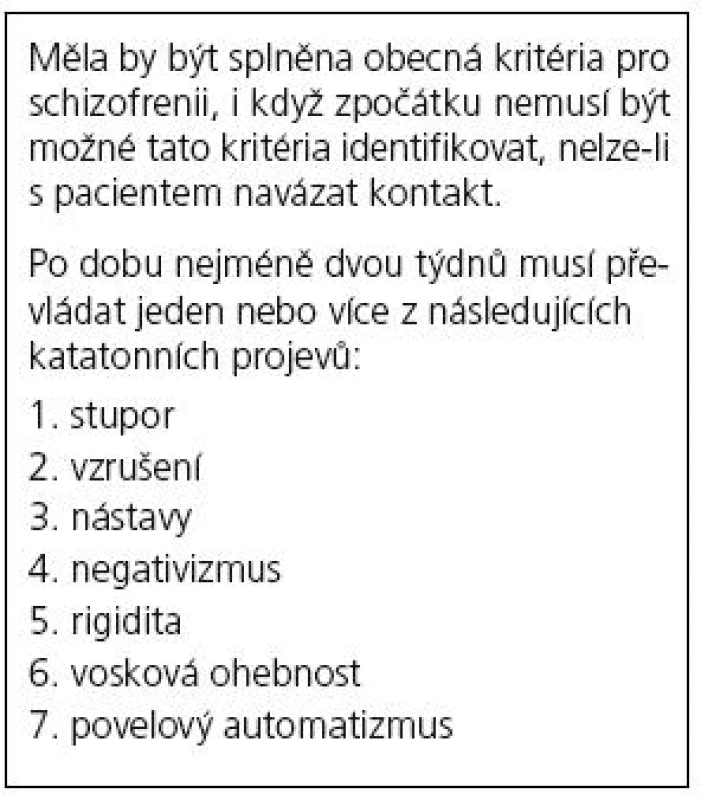 Měla by být splněna obecná kritéria pro schizofrenii, i když zpočátku nemusí být možné tato kritéria identifikovat, nelze-li s pacientem navázat kontakt.

Po dobu nejméně dvou týdnů musí převládat jeden nebo více z následujících katatonních projevů:

1. stupor
2. vzrušení
3. nástavy
4. negativizmus
5. rigidita
6. vosková ohebnost
7. povelový automatizmus